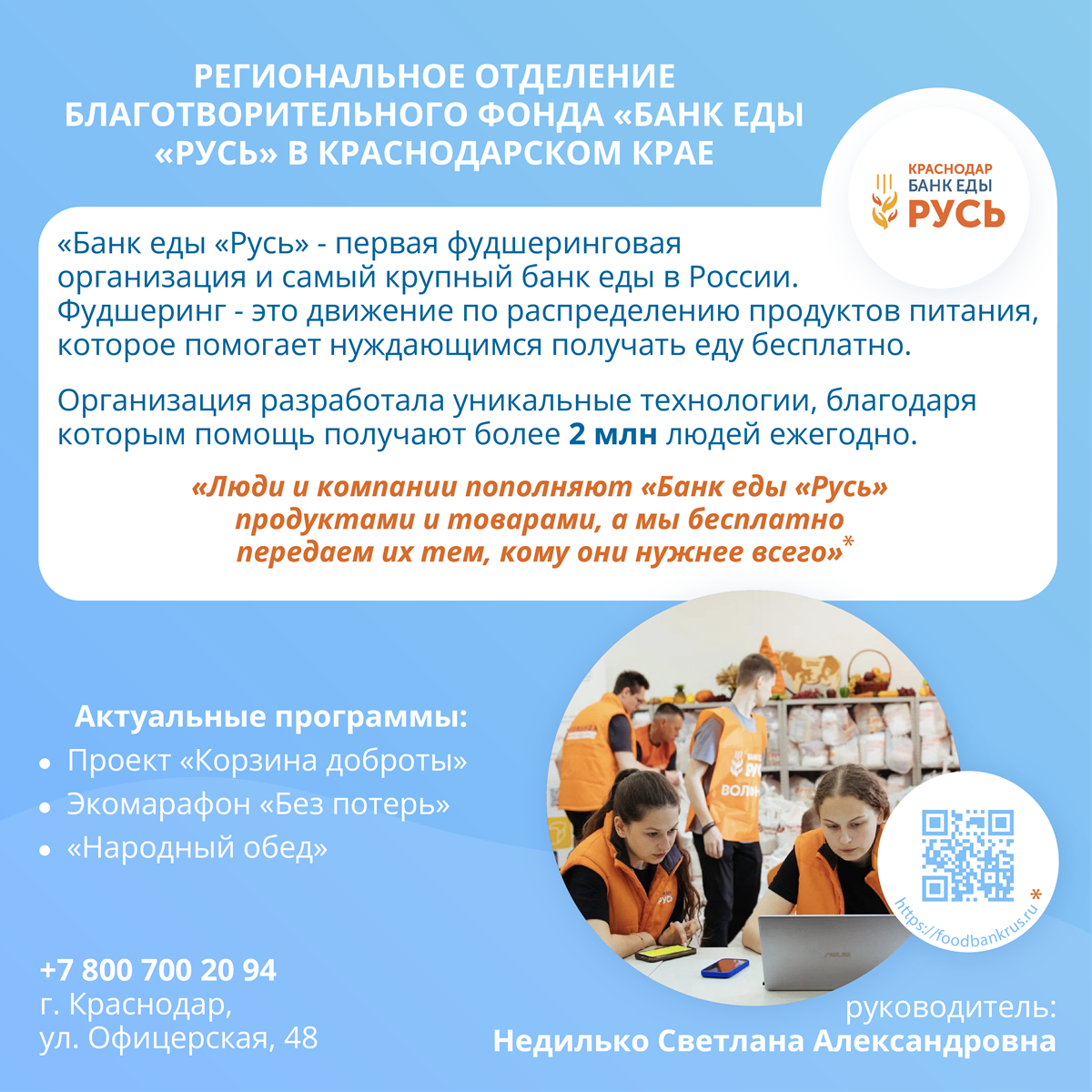 РЕГИОНАЛЬНОЕ ОТДЕЛЕНИЕ БЛАГОТВОРИТЕЛЬНОГО ФОНДА «БАНК ЕДЫ «РУСЬ» В КРАСНОДАРСКОМ КРАЕ

КРАСНОДАР
БАНК ЕДЫ
РУСЬ

«Банк еды «Русь» - первая фудшеринговая организация и самый крупный банк еды в России. Фудшеринг - это движение по распределению продуктов питания, которое помогает нуждающимся получать еду бесплатно.

Организация разработала уникальные технологии, благодаря которым помощь получают более 2 млн людей ежегодно.

«Люди и компании пополняют «Банк еды «Русь» продуктами и товарами, а мы бесплатно передаем их тем, кому они нужнее всего»*

Актуальные программы:
• Проект «Корзина доброты»
• Экомарафон «Без потерь»
• «Народный обед»

https://foodbankrus.ru *

+7 800 700 20 94
г. Краснодар,
ул. Офицерская, 48

руководитель:
Недилько Светлана Александровна